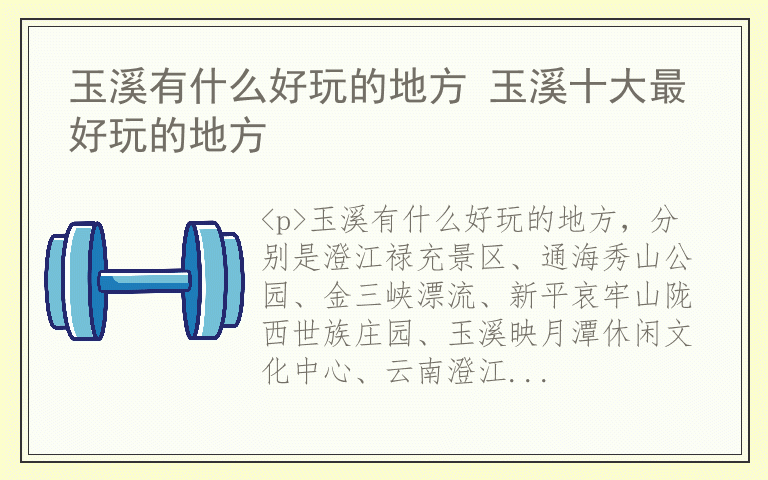 玉溪有什么好玩的地方 玉溪十大最好玩的地方

<p>玉溪有什么好玩的地方，分别是澄江禄充景区、通海秀山公园、金三峡漂流、新平哀牢山陇西世族庄园、玉溪映月潭休闲文化中心、云南澄江...